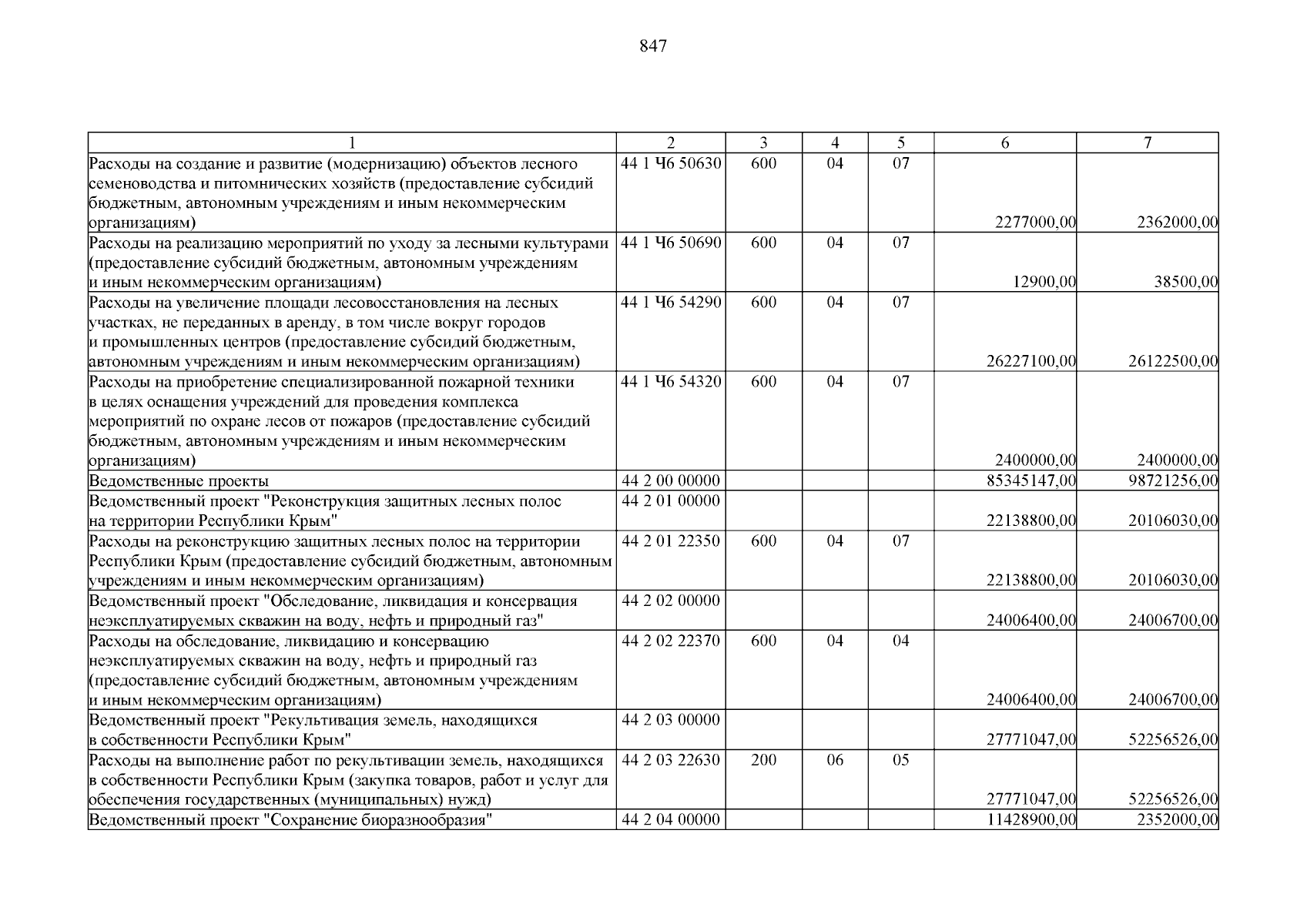 847

| 1 | 2 | 3 | 4 | 5 | 6 | 7 |
|---|---|---|---|---|---|---|
| Расходы на создание и развитие (модернизацию) объектов лесного семеноводства и питомнических хозяйств (предоставление субсидий бюджетным, автономным учреждениям и иным некоммерческим организациям) | 44 1 Ч6 50630 | 600 | 04 | 07 | 2277000,00 | 2362000,00 |
| Расходы на реализацию мероприятий по уходу за лесными культурами (предоставление субсидий бюджетным, автономным учреждениям и иным некоммерческим организациям) | 44 1 Ч6 50690 | 600 | 04 | 07 | 12900,00 | 38500,00 |
| Расходы на увеличение площади лесовосстановления на лесных участках, не переданных в аренду, в том числе вокруг городов и промышленных центров (предоставление субсидий бюджетным, автономным учреждениям и иным некоммерческим организациям) | 44 1 Ч6 54290 | 600 | 04 | 07 | 26227100,00 | 26122500,00 |
| Расходы на приобретение специализированной пожарной техники в целях оснащения учреждений для проведения комплекса мероприятий по охране лесов от пожаров (предоставление субсидий бюджетным, автономным учреждениям и иным некоммерческим организациям) | 44 1 Ч6 54320 | 600 | 04 | 07 | 2400000,00 | 2400000,00 |
| Ведомственные проекты | 44 2 00 00000 | | | | 85345147,00 | 98721256,00 |
| Ведомственный проект "Реконструкция защитных лесных полос на территории Республики Крым" | 44 2 01 00000 | | | | 22138800,00 | 20106030,00 |
| Расходы на реконструкцию защитных лесных полос на территории Республики Крым (предоставление субсидий бюджетным, автономным учреждениям и иным некоммерческим организациям) | 44 2 01 22350 | 600 | 04 | 07 | 22138800,00 | 20106030,00 |
| Ведомственный проект "Обследование, ликвидация и консервация неэксплуатируемых скважин на воду, нефть и природный газ" | 44 2 02 00000 | | | | 24006400,00 | 24006700,00 |
| Расходы на обследование, ликвидацию и консервацию неэксплуатируемых скважин на воду, нефть и природный газ (предоставление субсидий бюджетным, автономным учреждениям и иным некоммерческим организациям) | 44 2 02 22370 | 600 | 04 | 04 | 24006400,00 | 24006700,00 |
| Ведомственный проект "Рекультивация земель, находящихся в собственности Республики Крым" | 44 2 03 00000 | | | | 27771047,00 | 52256526,00 |
| Расходы на выполнение работ по рекультивации земель, находящихся в собственности Республики Крым (закупка товаров, работ и услуг для обеспечения государственных (муниципальных) нужд) | 44 2 03 22630 | 200 | 06 | 05 | 27771047,00 | 52256526,00 |
| Ведомственный проект "Сохранение биоразнообразия" | 44 2 04 00000 | | | | 11428900,00 | 2352000,00 |